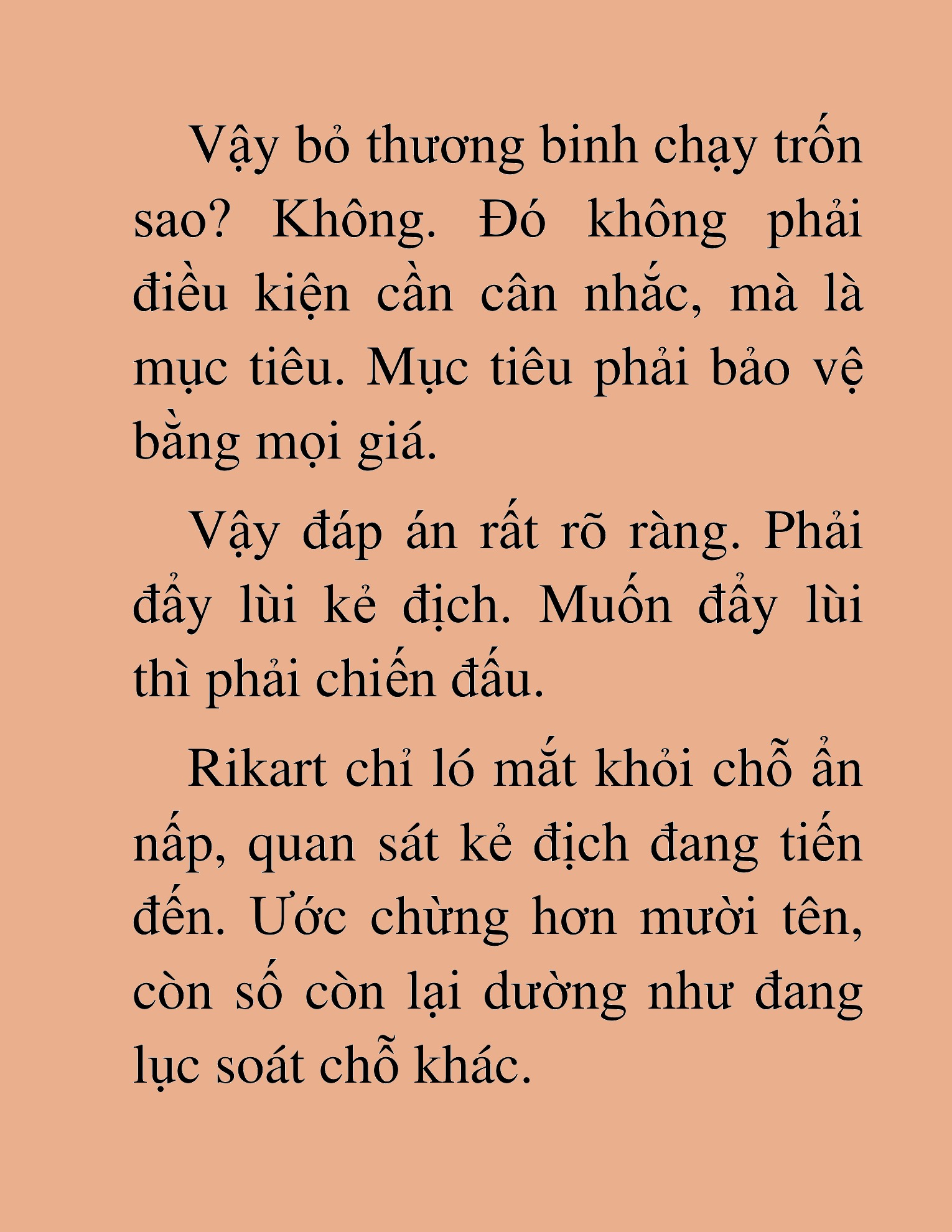 Vậy bỏ thương binh chạy trốn sao? Không. Đó không phải điều kiện cần cân nhắc, mà là mục tiêu. Mục tiêu phải bảo vệ bằng mọi giá.

Vậy đáp án rất rõ ràng. Phải đẩy lùi kẻ địch. Muốn đẩy lùi thì phải chiến đấu.

Rikart chỉ ló mắt khỏi chỗ ẩn nấp, quan sát kẻ địch đang tiến đến. Ước chừng hơn mười tên, còn số còn lại dường như đang lục soát chỗ khác.